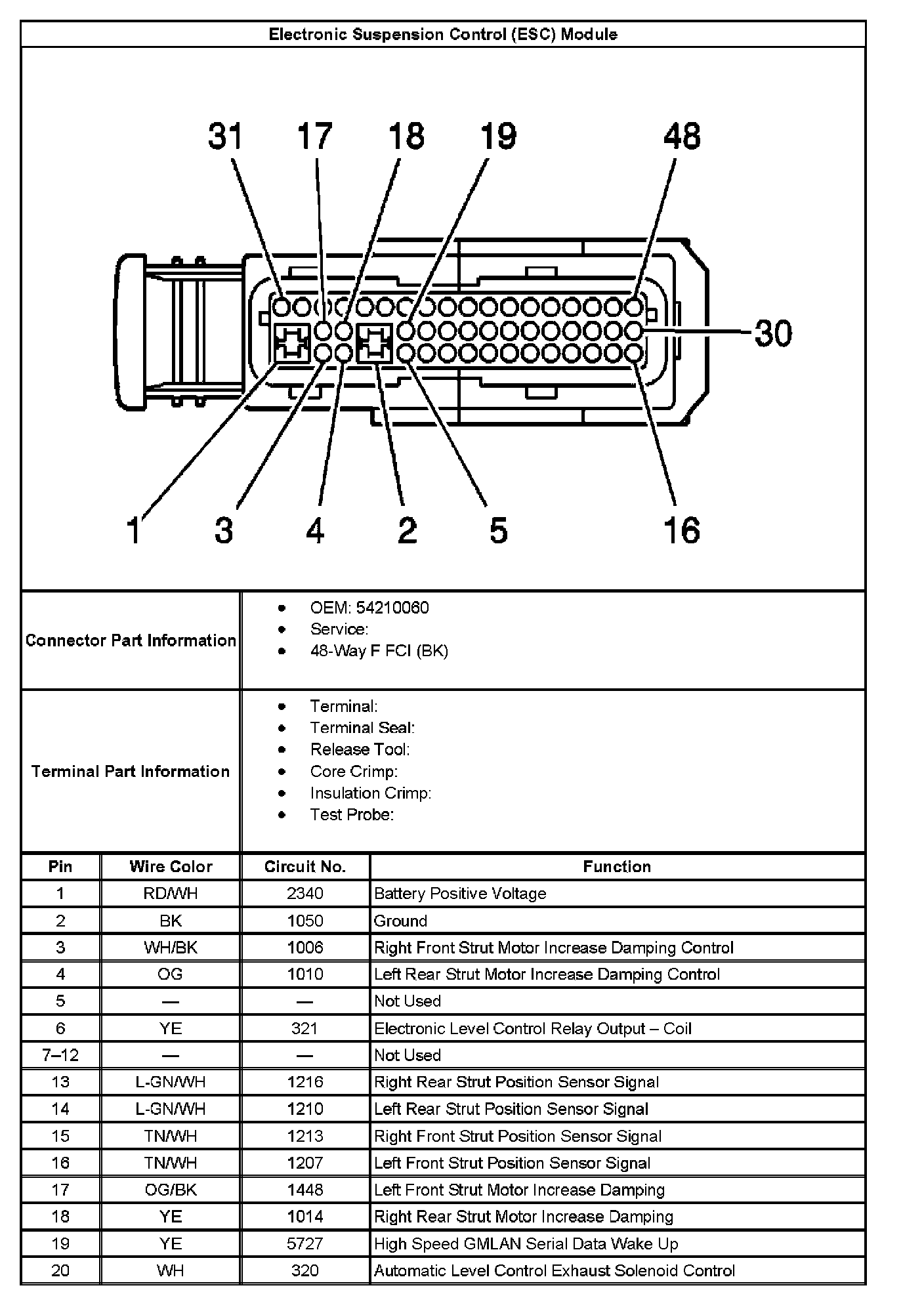 Electronic Suspension Control (ESC) Module

31 17 18 19 48

30

1 3 4 2 5 16

Connector Part Information

- OEM: 54210060
- Service:
- 48-Way F FCI (BK)

Terminal Part Information

- Terminal:
- Terminal Seal:
- Release Tool:
- Core Crimp:
- Insulation Crimp:
- Test Probe:

| Pin | Wire Color | Circuit No. | Function |
|---|---|---|---|
| 1 | RD/WH | 2340 | Battery Positive Voltage |
| 2 | BK | 1050 | Ground |
| 3 | WH/BK | 1006 | Right Front Strut Motor Increase Damping Control |
| 4 | OG | 1010 | Left Rear Strut Motor Increase Damping Control |
| 5 | — | — | Not Used |
| 6 | YE | 321 | Electronic Level Control Relay Output – Coil |
| 7–12 | — | — | Not Used |
| 13 | L-GN/WH | 1216 | Right Rear Strut Position Sensor Signal |
| 14 | L-GN/WH | 1210 | Left Rear Strut Position Sensor Signal |
| 15 | TN/WH | 1213 | Right Front Strut Position Sensor Signal |
| 16 | TN/WH | 1207 | Left Front Strut Position Sensor Signal |
| 17 | OG/BK | 1448 | Left Front Strut Motor Increase Damping |
| 18 | YE | 1014 | Right Rear Strut Motor Increase Damping |
| 19 | YE | 5727 | High Speed GMLAN Serial Data Wake Up |
| 20 | WH | 320 | Automatic Level Control Exhaust Solenoid Control |